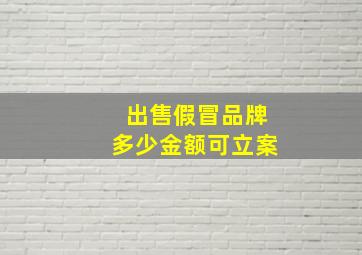 出售假冒品牌
多少金额可立案